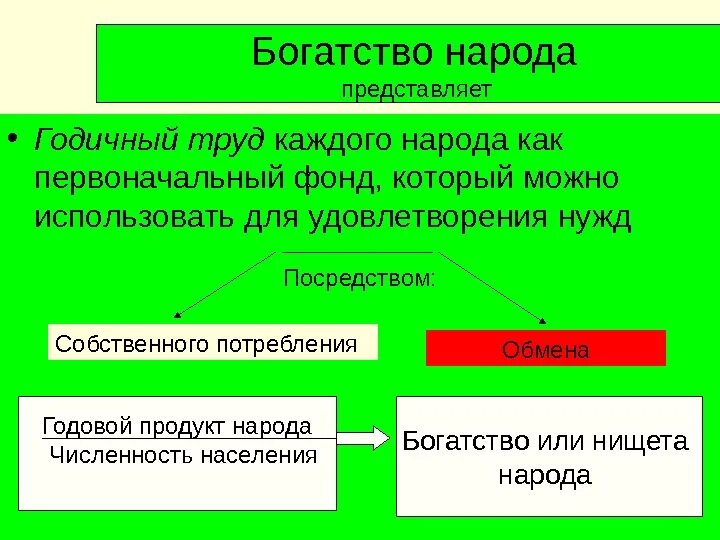 Богатство народа
представляет

• Годичный труд каждого народа как первоначальный фонд, который можно использовать для удовлетворения нужд

Посредством:

Собственного потребления

Обмена

Годовой продукт народа
Численность населения

Богатство или нищета народа